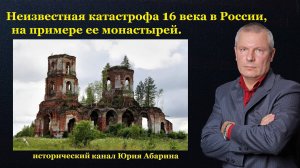 Неизвестная катастрофа 16 века в России, на примере ее монастырей.

исторический канал Юрия Абарина